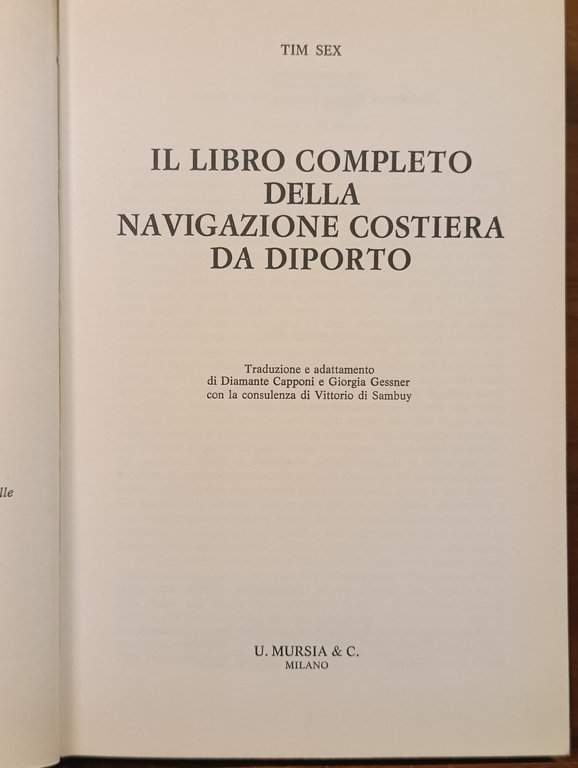 lle

TIM SEX

IL LIBRO COMPLETO DELLA NAVIGAZIONE COSTIERA DA DIPORTO

Traduzione e adattamento di Diamante Capponi e Giorgia Gessner con la consulenza di Vittorio di Sambuy

U. MURSIA & C.
MILANO